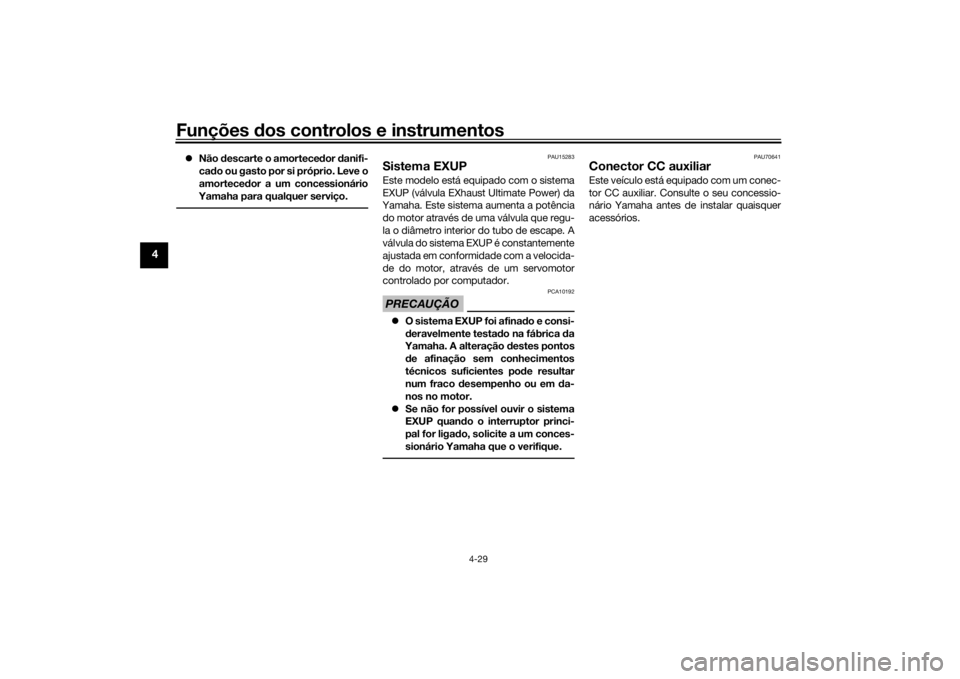 Funções dos controlos e instrumentos

4

• Não descarte o amortecedor danificado ou gasto por si próprio. Leve o amortecedor a um concessionário Yamaha para qualquer serviço.

PAU15283

Sistema EXUP

Este modelo está equipado com o sistema EXUP (válvula EXhaust Ultimate Power) da Yamaha. Este sistema aumenta a potência do motor através de uma válvula que regula o diâmetro interior do tubo de escape. A válvula do sistema EXUP é constantemente ajustada em conformidade com a velocidade do motor, através de um servomotor controlado por computador.

PCA10192

PRECAUÇÃO

• O sistema EXUP foi afinado e consideravelmente testado na fábrica da Yamaha. A alteração destes pontos de afinação sem conhecimentos técnicos suficientes pode resultar num fraco desempenho ou em danos no motor.
• Se não for possível ouvir o sistema EXUP quando o interruptor principal for ligado, solicite a um concessionário Yamaha que o verifique.

PAU70641

Conector CC auxiliar

Este veículo está equipado com um conector CC auxiliar. Consulte o seu concessionário Yamaha antes de instalar quaisquer acessórios.

4-29

carmanualsonline.info